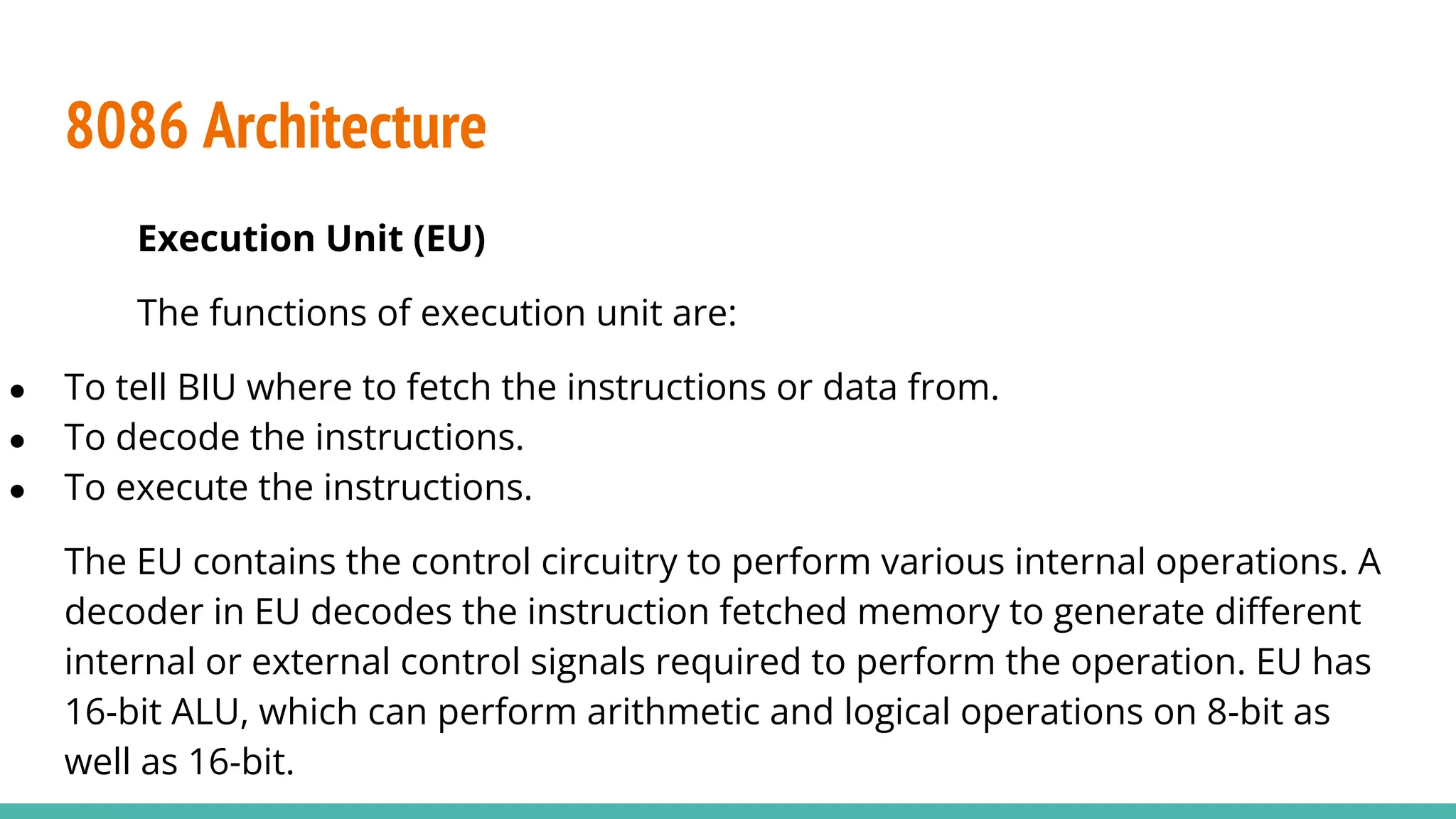 8086 Architecture

Execution Unit (EU)

The functions of execution unit are:

- To tell BIU where to fetch the instructions or data from.
- To decode the instructions.
- To execute the instructions.

The EU contains the control circuitry to perform various internal operations. A decoder in EU decodes the instruction fetched memory to generate different internal or external control signals required to perform the operation. EU has 16-bit ALU, which can perform arithmetic and logical operations on 8-bit as well as 16-bit.